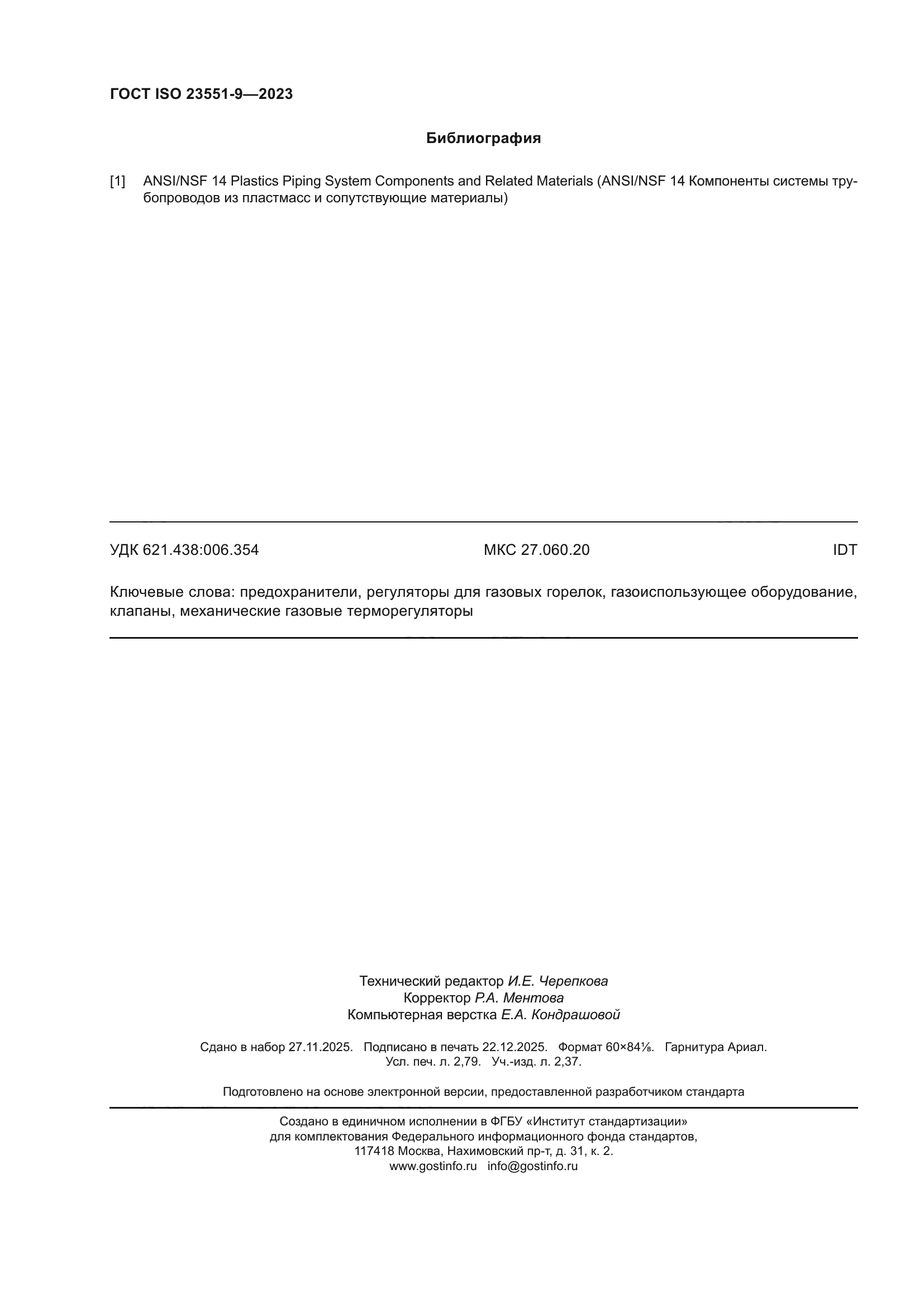 ГОСТ ISO 23551-9—2023

Библиография

[1] ANSI/NSF 14 Plastics Piping System Components and Related Materials (ANSI/NSF 14 Компоненты системы трубопроводов из пластмасс и сопутствующие материалы)

УДК 621.438:006.354 МКС 27.060.20 IDT

Ключевые слова: предохранители, регуляторы для газовых горелок, газоиспользующее оборудование, клапаны, механические газовые терморегуляторы

Технический редактор И.Е. Черепкова
Корректор Р.А. Ментова
Компьютерная верстка Е.А. Кондрашовой

Сдано в набор 27.11.2025. Подписано в печать 22.12.2025. Формат 60×84⅛. Гарнитура Ариал.
Усл. печ. л. 2,79. Уч.-изд. л. 2,37.

Подготовлено на основе электронной версии, предоставленной разработчиком стандарта

Создано в единичном исполнении в ФГБУ «Институт стандартизации»
для комплектования Федерального информационного фонда стандартов,
117418 Москва, Нахимовский пр-т, д. 31, к. 2.
www.gostinfo.ru info@gostinfo.ru